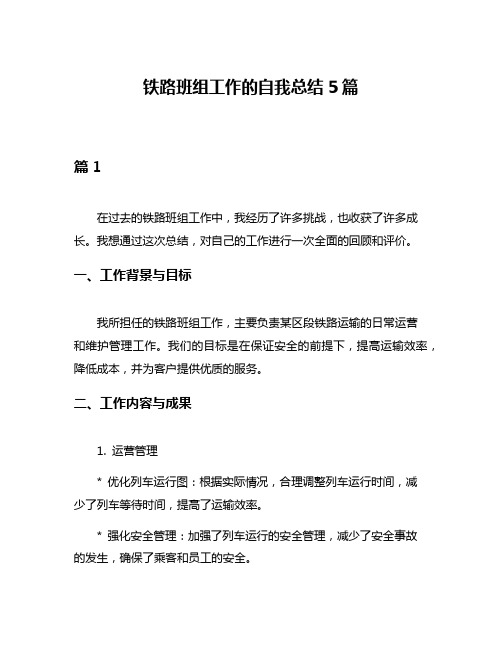 铁路班组工作的自我总结 5 篇

篇 1

在过去的铁路班组工作中，我经历了许多挑战，也收获了许多成长。我想通过这次总结，对自己的工作进行一次全面的回顾和评价。

一、工作背景与目标

我所担任的铁路班组工作，主要负责某区段铁路运输的日常运营和维护管理工作。我们的目标是在保证安全的前提下，提高运输效率，降低成本，并为客户提供优质的服务。

二、工作内容与成果

1. 运营管理

* 优化列车运行图：根据实际情况，合理调整列车运行时间，减少了列车等待时间，提高了运输效率。

* 强化安全管理：加强了列车运行的安全管理，减少了安全事故的发生，确保了乘客和员工的安全。